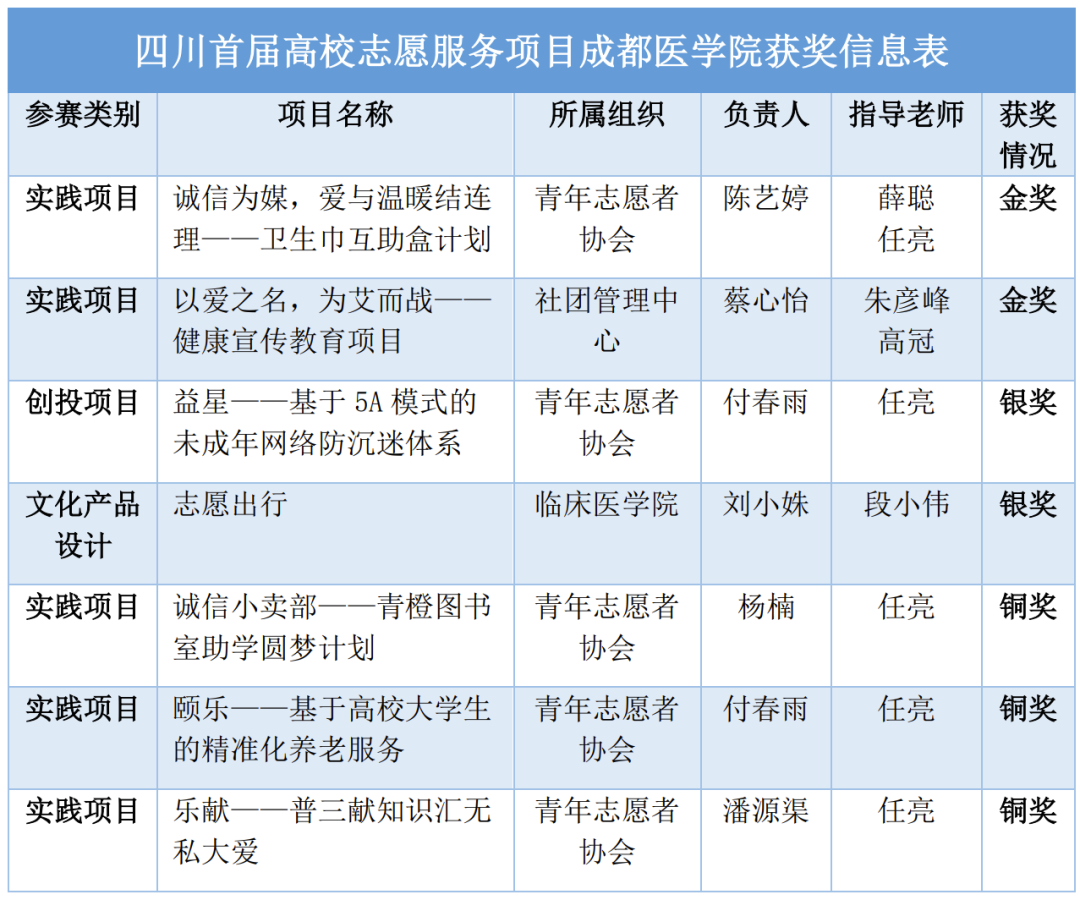 四川首届高校志愿服务项目成都医学院获奖信息表

| 参赛类别 | 项目名称 | 所属组织 | 负责人 | 指导老师 | 获奖情况 |
|---|---|---|---|---|---|
| 实践项目 | 诚信为媒，爱与温暖结连理——卫生巾互助盒计划 | 青年志愿者协会 | 陈艺婷 | 薛聪 任亮 | 金奖 |
| 实践项目 | 以爱之名，为艾而战——健康宣传教育项目 | 社团管理中心 | 蔡心怡 | 朱彦峰 高冠 | 金奖 |
| 创投项目 | 益星——基于 5A 模式的未成年网络防沉迷体系 | 青年志愿者协会 | 付春雨 | 任亮 | 银奖 |
| 文化产品设计 | 志愿出行 | 临床医学院 | 刘小姝 | 段小伟 | 银奖 |
| 实践项目 | 诚信小卖部——青橙图书室助学圆梦计划 | 青年志愿者协会 | 杨楠 | 任亮 | 铜奖 |
| 实践项目 | 颐乐——基于高校大学生的精准化养老服务 | 青年志愿者协会 | 付春雨 | 任亮 | 铜奖 |
| 实践项目 | 乐献——普三献知识汇无私大爱 | 青年志愿者协会 | 潘源渠 | 任亮 | 铜奖 |